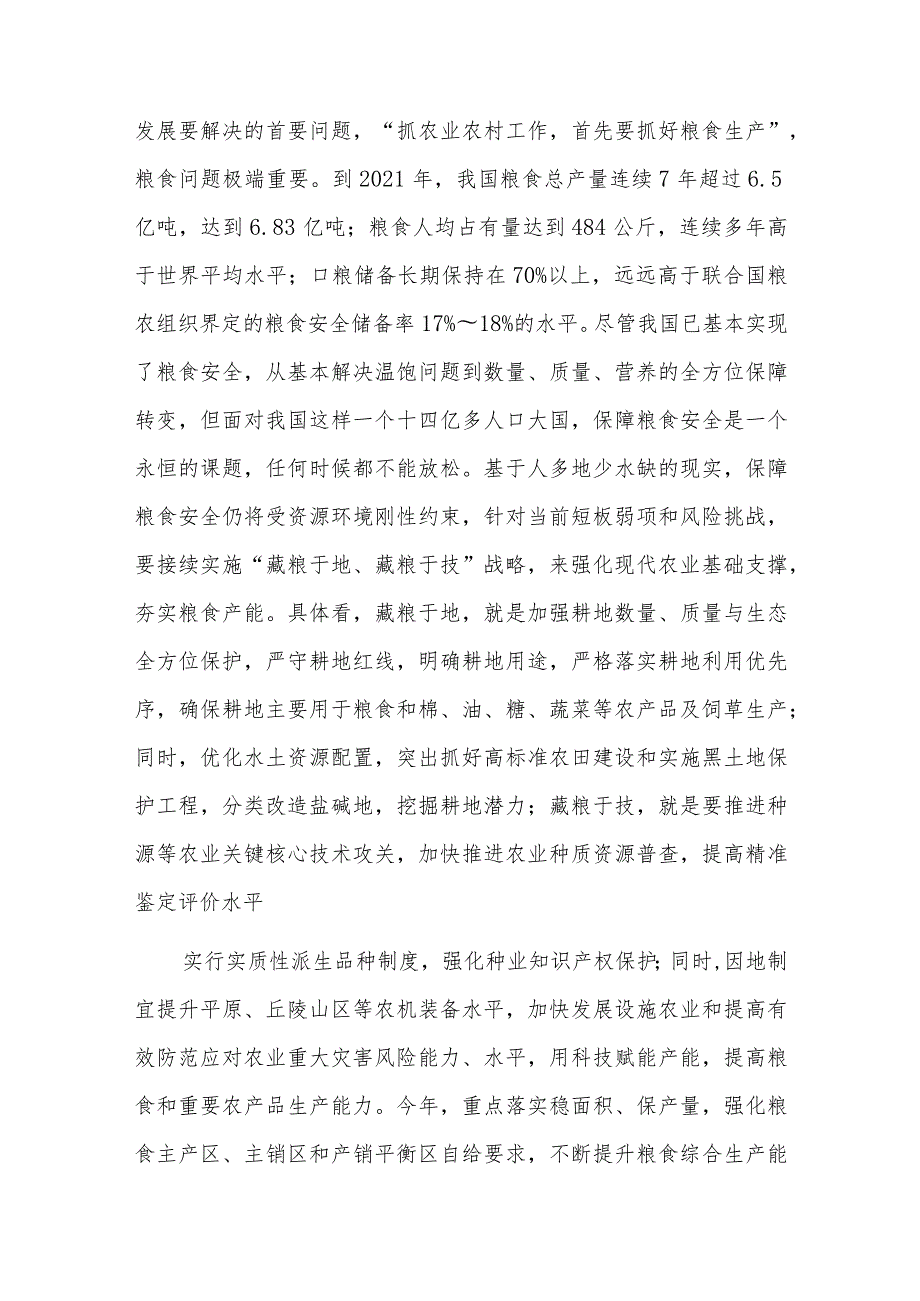 发展要解决的首要问题，“抓农业农村工作，首先要抓好粮食生产”，粮食问题极端重要。到2021年，我国粮食总产量连续7年超过6.5亿吨，达到6.83亿吨；粮食人均占有量达到484公斤，连续多年高于世界平均水平；口粮储备长期保持在70%以上，远远高于联合国粮农组织界定的粮食安全储备率17%～18%的水平。尽管我国已基本实现了粮食安全，从基本解决温饱问题到数量、质量、营养的全方位保障转变，但面对我国这样一个十四亿多人口大国，保障粮食安全是一个永恒的课题，任何时候都不能放松。基于人多地少水缺的现实，保障粮食安全仍将受资源环境刚性约束，针对当前短板弱项和风险挑战，要接续实施“藏粮于地、藏粮于技”战略，来强化现代农业基础支撑，夯实粮食产能。具体看，藏粮于地，就是加强耕地数量、质量与生态全方位保护，严守耕地红线，明确耕地用途，严格落实耕地利用优先序，确保耕地主要用于粮食和棉、油、糖、蔬菜等农产品及饲草生产；同时，优化水土资源配置，突出抓好高标准农田建设和实施黑土地保护工程，分类改造盐碱地，挖掘耕地潜力；藏粮于技，就是要推进种源等农业关键核心技术攻关，加快推进农业种质资源普查，提高精准鉴定评价水平

实行实质性派生品种制度，强化种业知识产权保护；同时，因地制宜提升平原、丘陵山区等农机装备水平，加快发展设施农业和提高有效防范应对农业重大灾害风险能力、水平，用科技赋能产能，提高粮食和重要农产品生产能力。今年，重点落实稳面积、保产量，强化粮食主产区、主销区和产销平衡区自给要求，不断提升粮食综合生产能